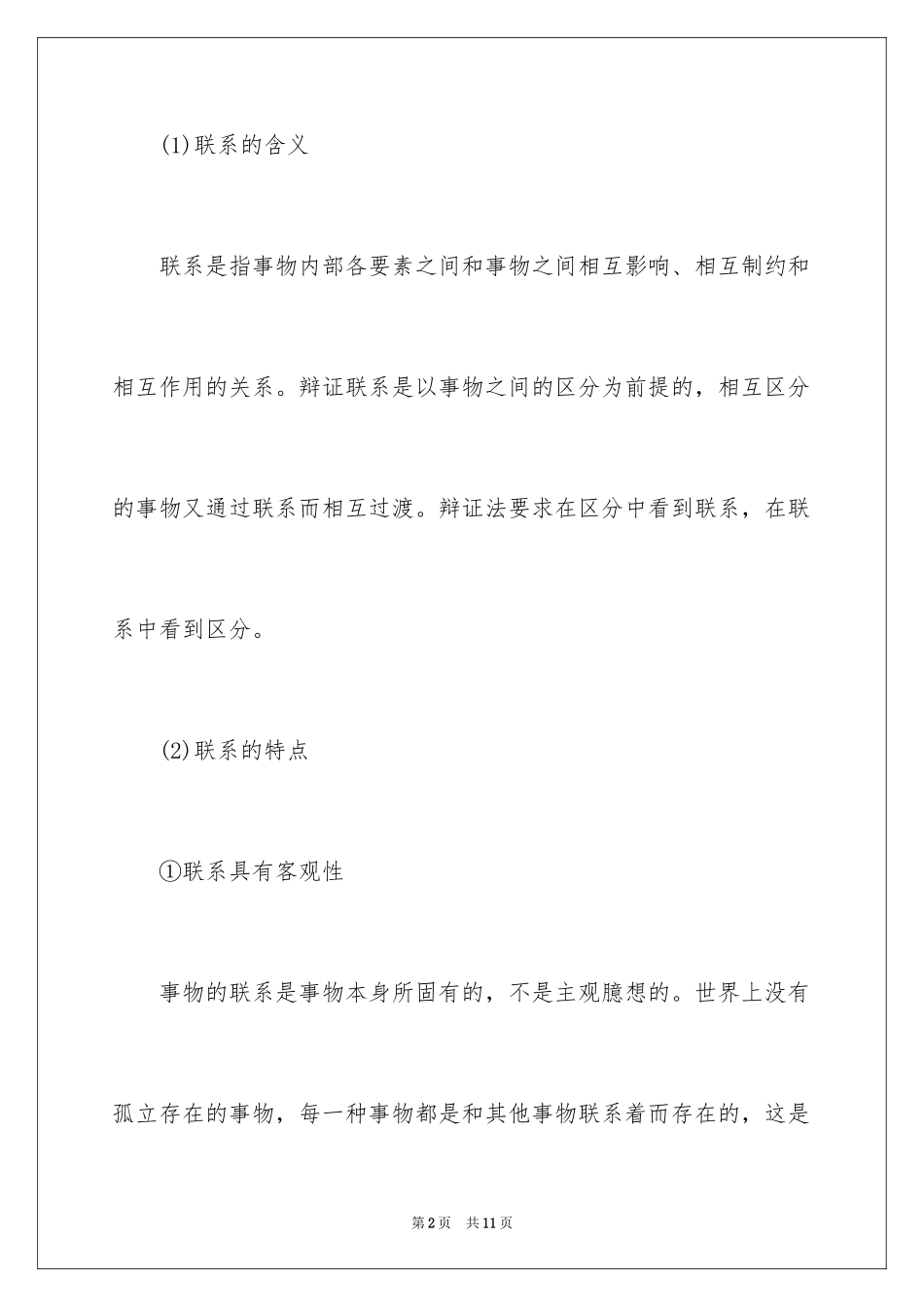 (1)联系的含义

联系是指事物内部各要素之间和事物之间相互影响、相互制约和相互作用的关系。辩证联系是以事物之间的区分为前提的，相互区分的事物又通过联系而相互过渡。辩证法要求在区分中看到联系，在联系中看到区分。

(2)联系的特点

①联系具有客观性

事物的联系是事物本身所固有的，不是主观臆想的。世界上没有孤立存在的事物，每一种事物都是和其他事物联系着而存在的，这是

第2页　共11页